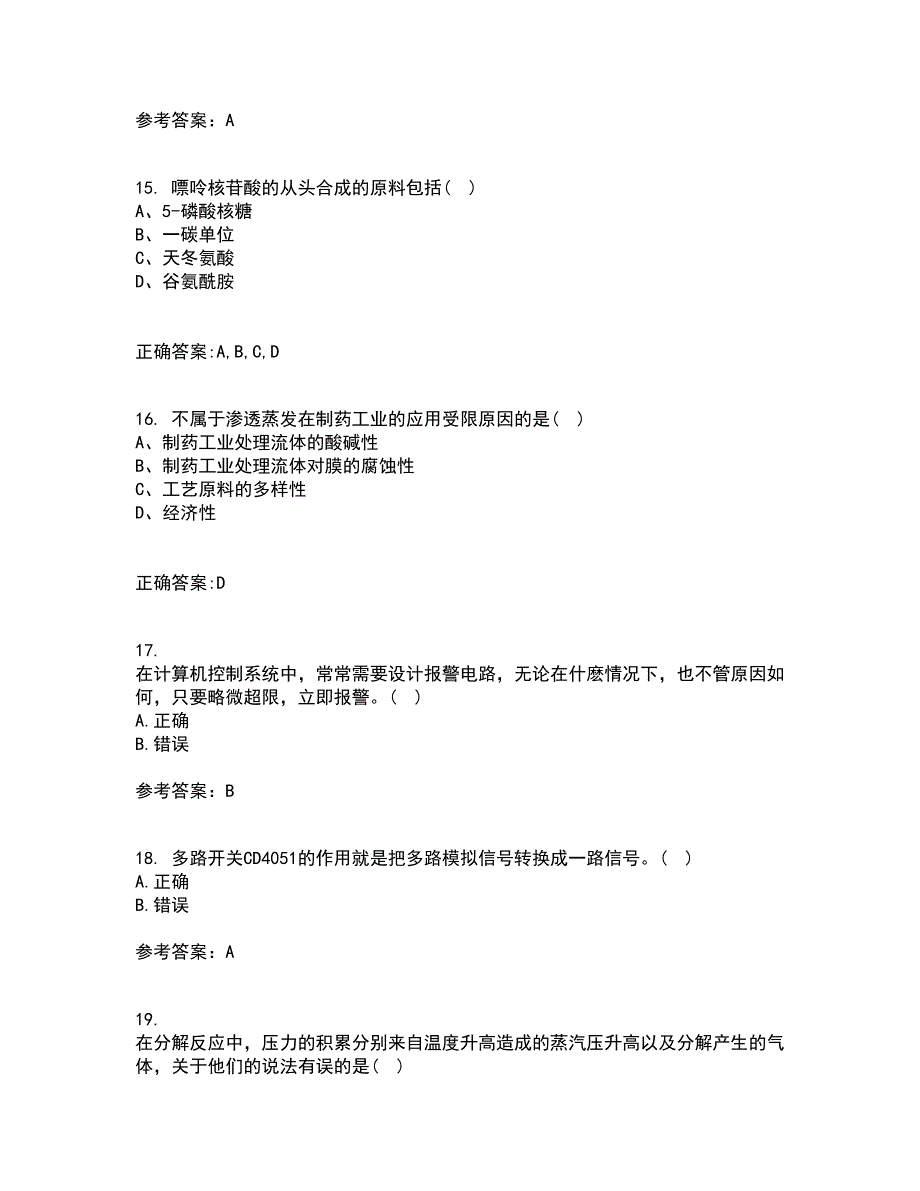 参考答案：A

15. 嘌呤核苷酸的从头合成的原料包括( )
A、5-磷酸核糖
B、一碳单位
C、天冬氨酸
D、谷氨酰胺

正确答案:A,B,C,D

16. 不属于渗透蒸发在制药工业的应用受限原因的是( )
A、制药工业处理流体的酸碱性
B、制药工业处理流体对膜的腐蚀性
C、工艺原料的多样性
D、经济性

正确答案:D

17.
在计算机控制系统中，常常需要设计报警电路，无论在什麽情况下，也不管原因如何，只要略微超限，立即报警。( )
A.正确
B.错误

参考答案：B

18. 多路开关CD4051的作用就是把多路模拟信号转换成一路信号。( )
A.正确
B.错误

参考答案：A

19.
在分解反应中，压力的积累分别来自温度升高造成的蒸汽压升高以及分解产生的气体，关于他们的说法有误的是( )